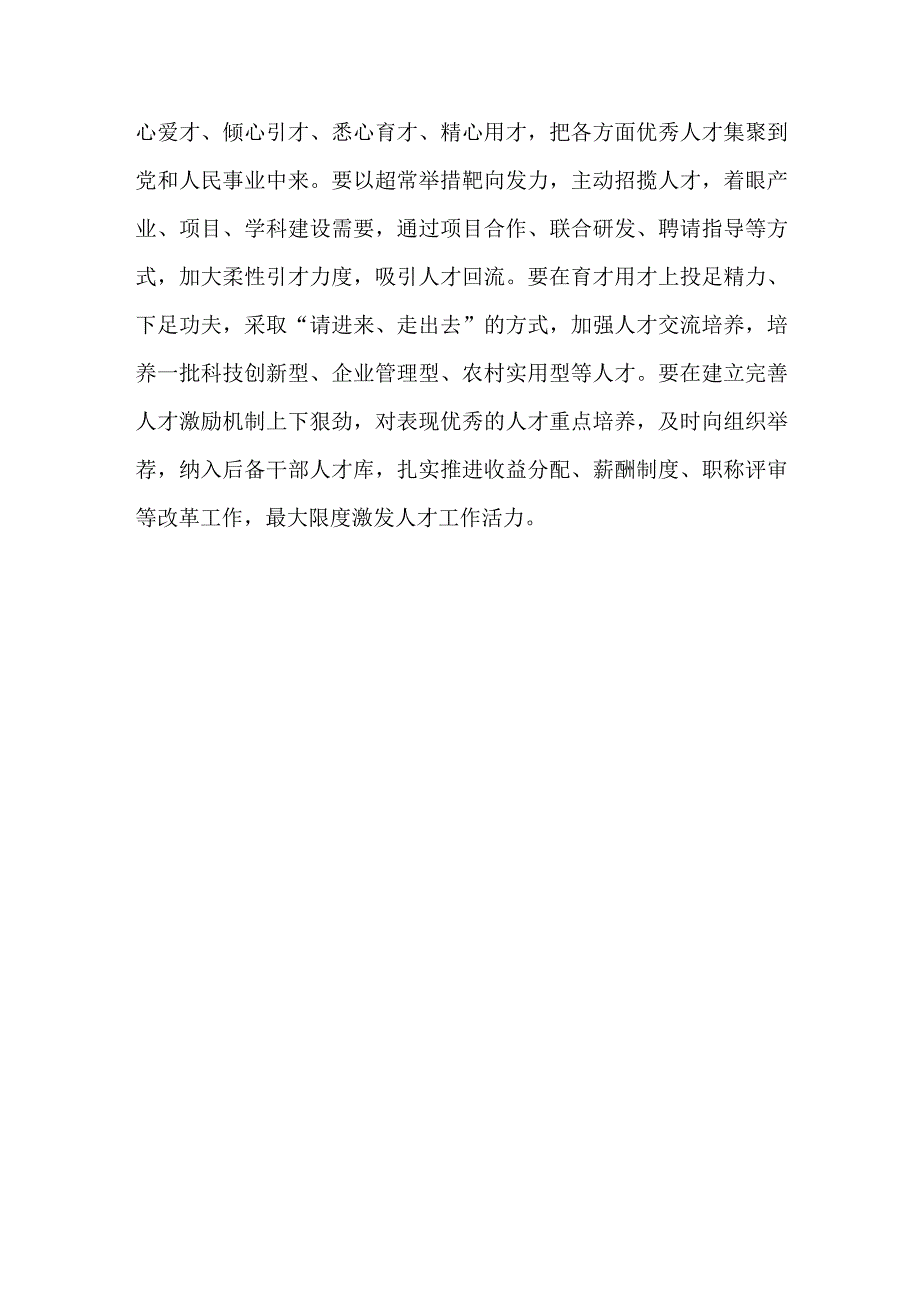 心爱才、倾心引才、悉心育才、精心用才，把各方面优秀人才集聚到党和人民事业中来。要以超常举措靶向发力，主动招揽人才，着眼产业、项目、学科建设需要，通过项目合作、联合研发、聘请指导等方式，加大柔性引才力度，吸引人才回流。要在育才用才上投足精力、下足功夫，采取“请进来、走出去”的方式，加强人才交流培养，培养一批科技创新型、企业管理型、农村实用型等人才。要在建立完善人才激励机制上下狠劲，对表现优秀的人才重点培养，及时向组织举荐，纳入后备干部人才库，扎实推进收益分配、薪酬制度、职称评审等改革工作，最大限度激发人才工作活力。